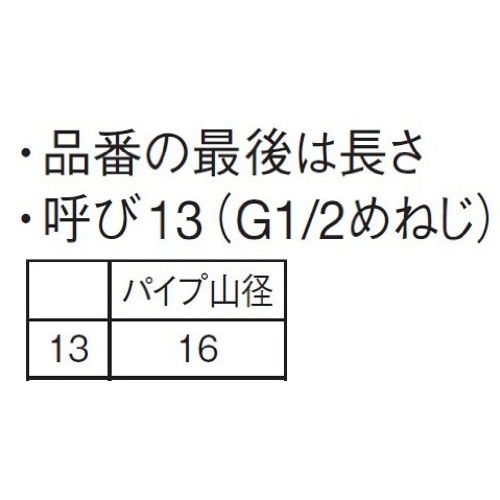 ・品番の最後は長さ
・呼び13（G1/2めねじ）

| | パイプ山径 |
|---|---|
| 13 | 16 |